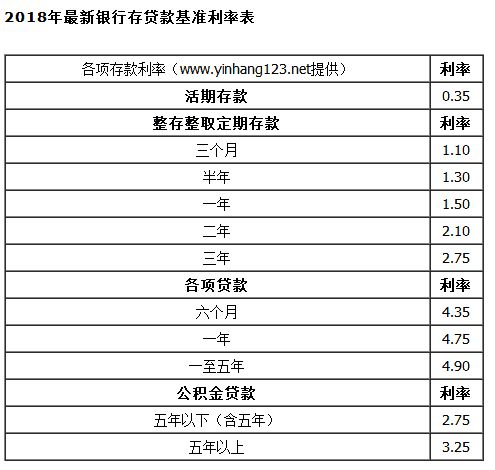 2018年最新银行存贷款基准利率表

| 各项存款利率（www.yinhang123.net提供） | 利率 |
|---|---|
| 活期存款 | 0.35 |
| 整存整取定期存款 | 利率 |
| 三个月 | 1.10 |
| 半年 | 1.30 |
| 一年 | 1.50 |
| 二年 | 2.10 |
| 三年 | 2.75 |
| 各项贷款 | 利率 |
| 六个月 | 4.35 |
| 一年 | 4.75 |
| 一至五年 | 4.90 |
| 公积金贷款 | 利率 |
| 五年以下（含五年） | 2.75 |
| 五年以上 | 3.25 |